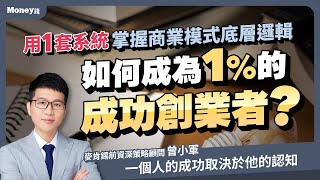 Money錢

用1套系統 掌握商業模式底層邏輯

如何成為1%的

成功創業者?

麥肯錫前資深策略顧問 曾小軍

一個人的成功取決於他的認知